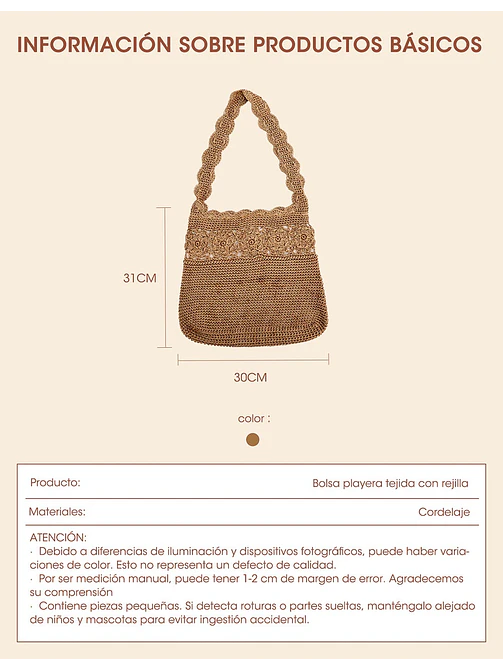 INFORMACIÓN SOBRE PRODUCTOS BÁSICOS

31CM

30CM

color :

| Producto: | Bolsa playera tejida con rejilla |
|---|---|
| Materiales: | Cordelaje |

ATENCIÓN:
· Debido a diferencias de iluminación y dispositivos fotográficos, puede haber variaciones de color. Esto no representa un defecto de calidad.
· Por ser medición manual, puede tener 1-2 cm de margen de error. Agradecemos su comprensión
· Contiene piezas pequeñas. Si detecta roturas o partes sueltas, manténgalo alejado de niños y mascotas para evitar ingestión accidental.